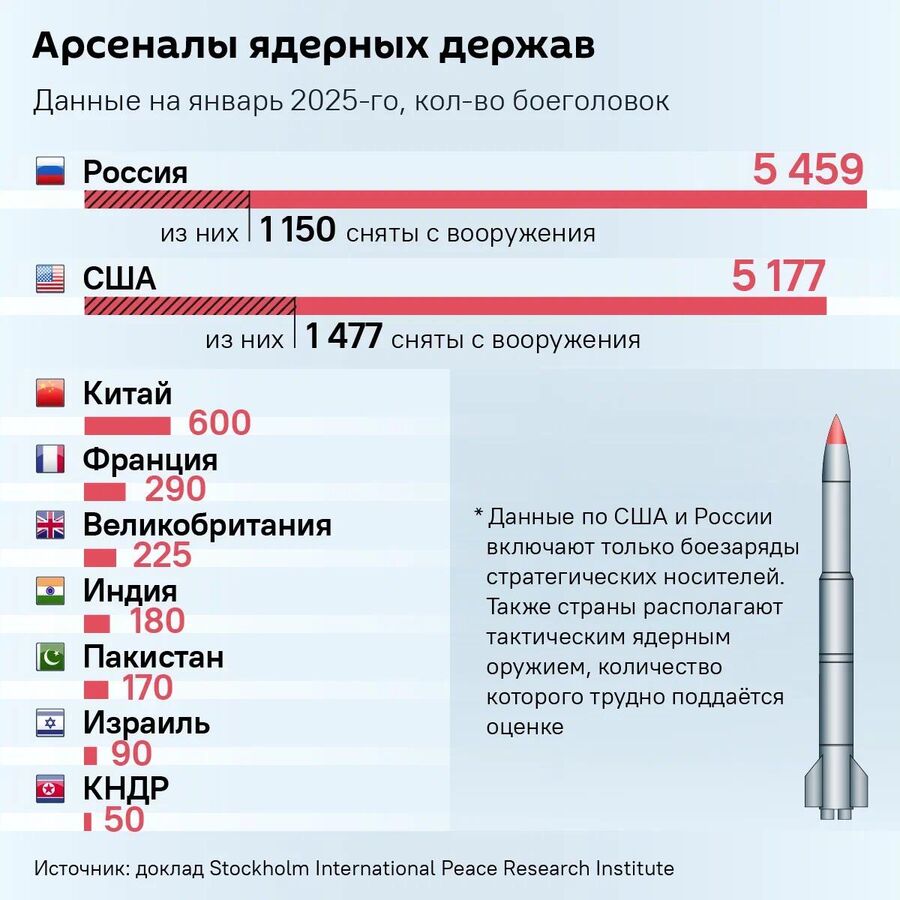 Арсеналы ядерных держав

Данные на январь 2025-го, кол-во боеголовок

Россия
5 459
из них 1 150 сняты с вооружения

США
5 177
из них 1 477 сняты с вооружения

Китай
600
Франция
290
Великобритания
225
Индия
180
Пакистан
170
Израиль
90
КНДР
50

* Данные по США и России включают только боезаряды стратегических носителей. Также страны располагают тактическим ядерным оружием, количество которого трудно поддаётся оценке

Источник: доклад Stockholm International Peace Research Institute